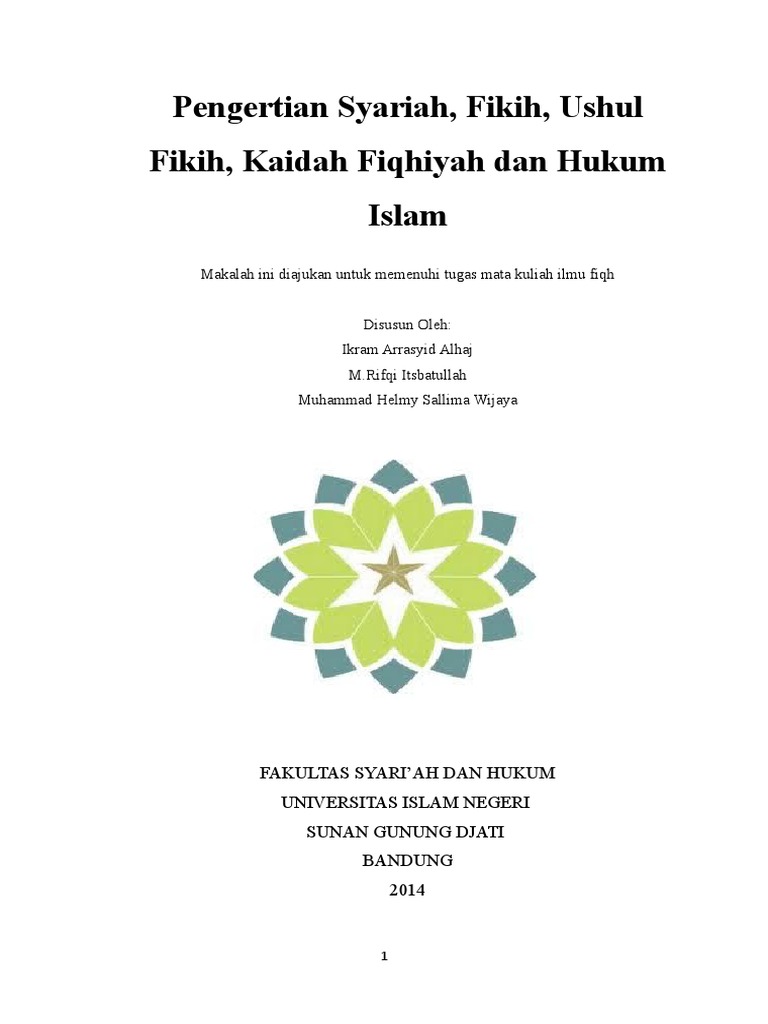 Pengertian Syariah, Fikih, Ushul Fikih, Kaidah Fiqhiyah dan Hukum Islam

Makalah ini diajukan untuk memenuhi tugas mata kuliah ilmu fiqh

Disusun Oleh:
Ikram Arrasyid Alhaj
M.Rifqi Itsbatullah
Muhammad Helmy Sallima Wijaya

FAKULTAS SYARI'AH DAN HUKUM
UNIVERSITAS ISLAM NEGERI
SUNAN GUNUNG DJATI
BANDUNG
2014

1